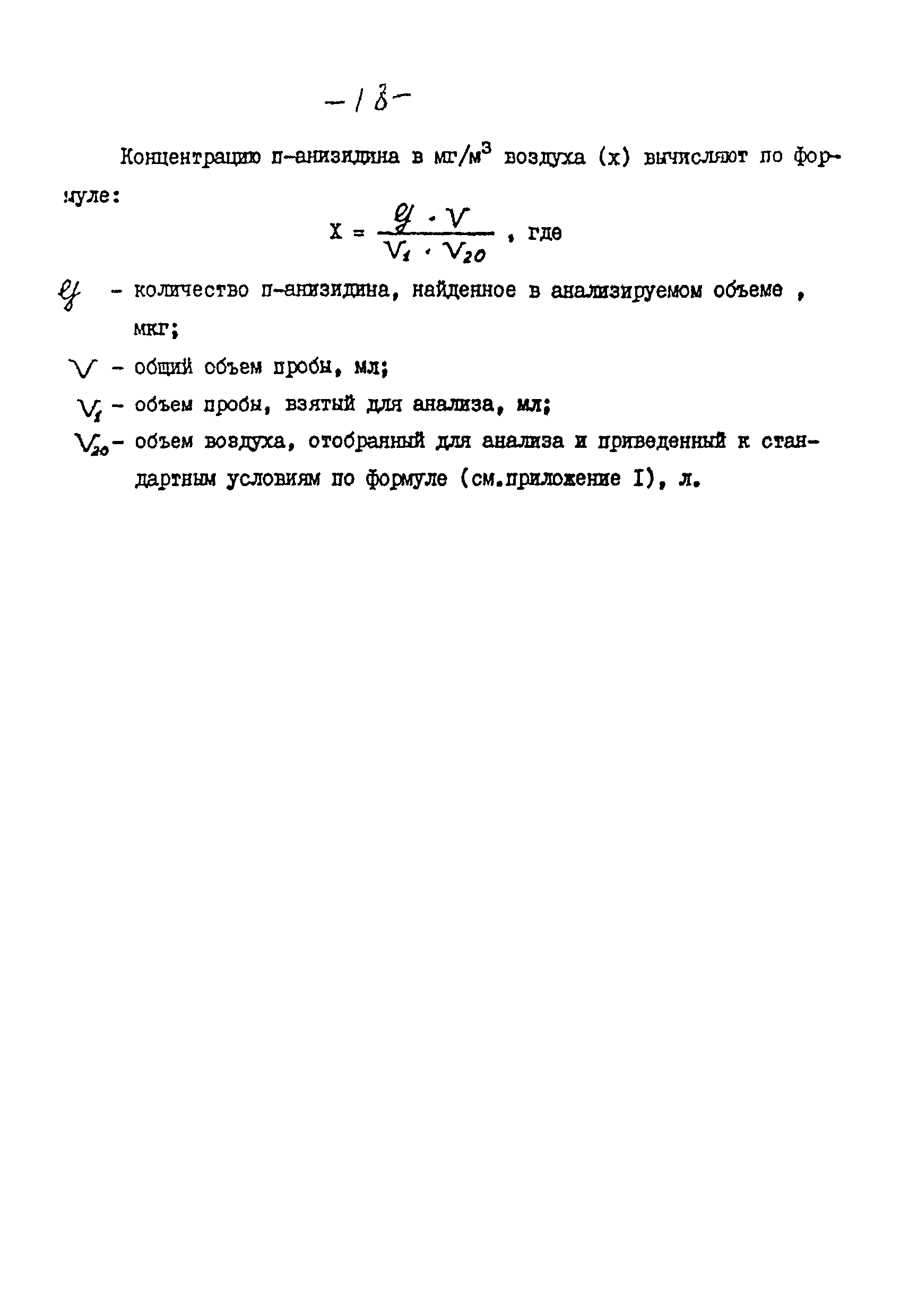 - 18 -

Концентрацию п-анизидина в мг/м$^3$ воздуха (х) вычисляют по формуле:

$X = \frac{g \cdot V}{V_1 \cdot V_{20}}$ , где

$g$ - количество п-анизидина, найденное в анализируемом объеме , мкг;

$V$ - общий объем пробы, мл;

$V_1$ - объем пробы, взятый для анализа, мл;

$V_{20}$ - объем воздуха, отобранный для анализа и приведенный к стандартным условиям по формуле (см.приложение I), л.